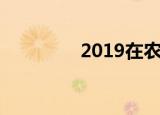 2019在农